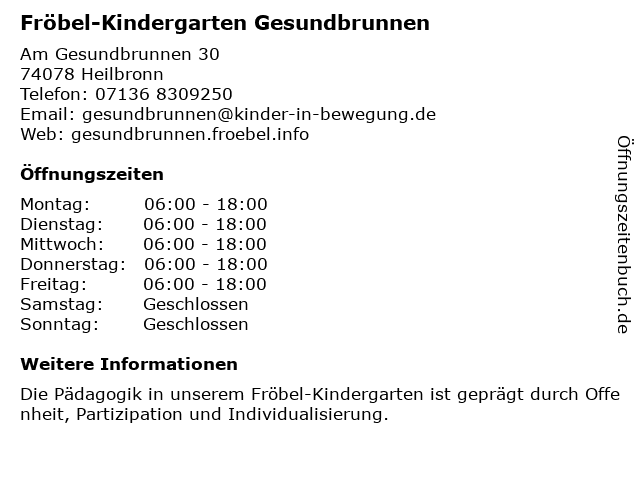 Fröbel-Kindergarten Gesundbrunnen

Am Gesundbrunnen 30
74078 Heilbronn
Telefon: 07136 8309250
Email: gesundbrunnen@kinder-in-bewegung.de
Web: gesundbrunnen.froebel.info

Öffnungszeiten

| | |
|---|---|
| Montag: | 06:00 - 18:00 |
| Dienstag: | 06:00 - 18:00 |
| Mittwoch: | 06:00 - 18:00 |
| Donnerstag: | 06:00 - 18:00 |
| Freitag: | 06:00 - 18:00 |
| Samstag: | Geschlossen |
| Sonntag: | Geschlossen |

Weitere Informationen

Die Pädagogik in unserem Fröbel-Kindergarten ist geprägt durch Offenheit, Partizipation und Individualisierung.

Öffnungszeitenbuch.de